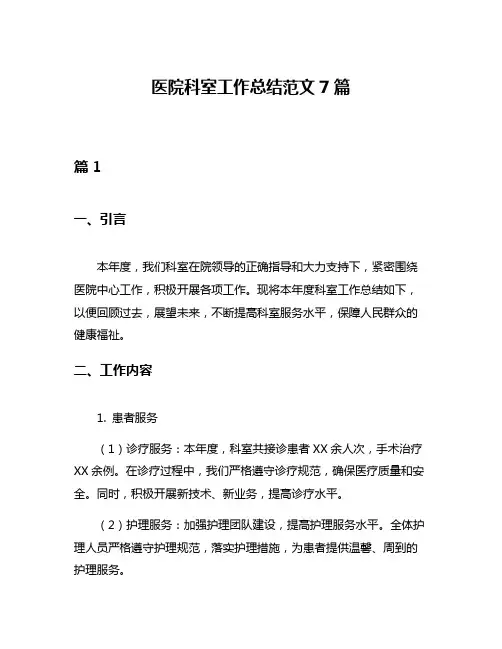 医院科室工作总结范文 7 篇

篇 1

一、引言

本年度，我们科室在院领导的正确指导和大力支持下，紧密围绕医院中心工作，积极开展各项工作。现将本年度科室工作总结如下，以便回顾过去，展望未来，不断提高科室服务水平，保障人民群众的健康福祉。

二、工作内容

1. 患者服务

（1）诊疗服务：本年度，科室共接诊患者 XX 余人次，手术治疗 XX 余例。在诊疗过程中，我们严格遵守诊疗规范，确保医疗质量和安全。同时，积极开展新技术、新业务，提高诊疗水平。

（2）护理服务：加强护理团队建设，提高护理服务水平。全体护理人员严格遵守护理规范，落实护理措施，为患者提供温馨、周到的护理服务。